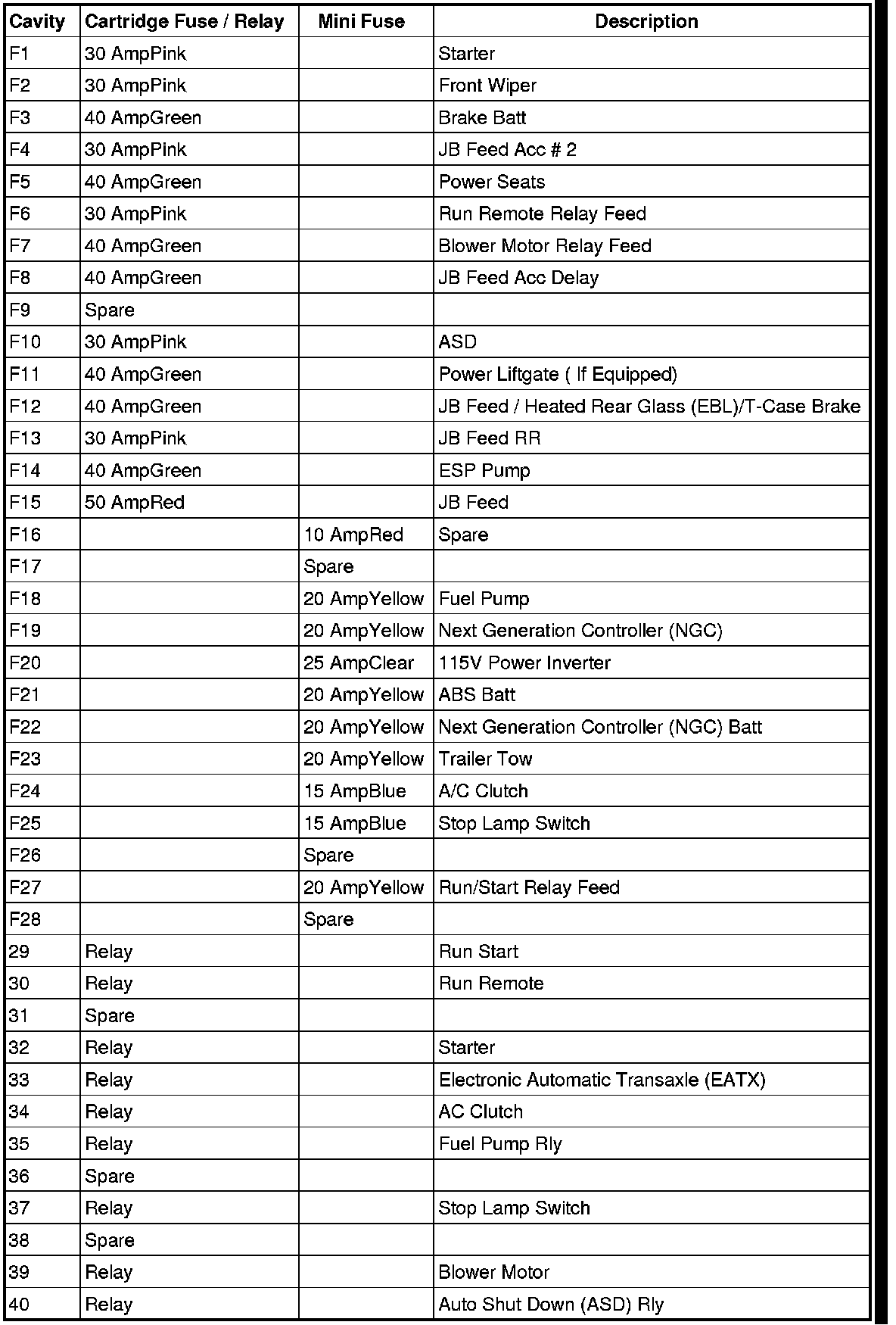 | Cavity | Cartridge Fuse / Relay | Mini Fuse | Description |
|---|---|---|---|
| F1 | 30 AmpPink | | Starter |
| F2 | 30 AmpPink | | Front Wiper |
| F3 | 40 AmpGreen | | Brake Batt |
| F4 | 30 AmpPink | | JB Feed Acc # 2 |
| F5 | 40 AmpGreen | | Power Seats |
| F6 | 30 AmpPink | | Run Remote Relay Feed |
| F7 | 40 AmpGreen | | Blower Motor Relay Feed |
| F8 | 40 AmpGreen | | JB Feed Acc Delay |
| F9 | Spare | | |
| F10 | 30 AmpPink | | ASD |
| F11 | 40 AmpGreen | | Power Liftgate ( If Equipped) |
| F12 | 40 AmpGreen | | JB Feed / Heated Rear Glass (EBL)/T-Case Brake |
| F13 | 30 AmpPink | | JB Feed RR |
| F14 | 40 AmpGreen | | ESP Pump |
| F15 | 50 AmpRed | | JB Feed |
| F16 | | 10 AmpRed | Spare |
| F17 | | Spare | |
| F18 | | 20 AmpYellow | Fuel Pump |
| F19 | | 20 AmpYellow | Next Generation Controller (NGC) |
| F20 | | 25 AmpClear | 115V Power Inverter |
| F21 | | 20 AmpYellow | ABS Batt |
| F22 | | 20 AmpYellow | Next Generation Controller (NGC) Batt |
| F23 | | 20 AmpYellow | Trailer Tow |
| F24 | | 15 AmpBlue | A/C Clutch |
| F25 | | 15 AmpBlue | Stop Lamp Switch |
| F26 | | Spare | |
| F27 | | 20 AmpYellow | Run/Start Relay Feed |
| F28 | | Spare | |
| 29 | Relay | | Run Start |
| 30 | Relay | | Run Remote |
| 31 | Spare | | |
| 32 | Relay | | Starter |
| 33 | Relay | | Electronic Automatic Transaxle (EATX) |
| 34 | Relay | | AC Clutch |
| 35 | Relay | | Fuel Pump Rly |
| 36 | Spare | | |
| 37 | Relay | | Stop Lamp Switch |
| 38 | Spare | | |
| 39 | Relay | | Blower Motor |
| 40 | Relay | | Auto Shut Down (ASD) Rly |